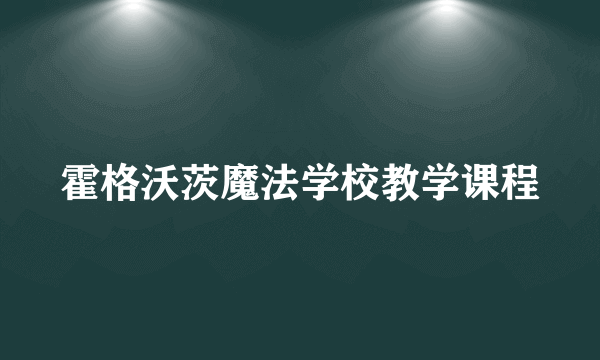 霍格沃茨魔法学校教学课程